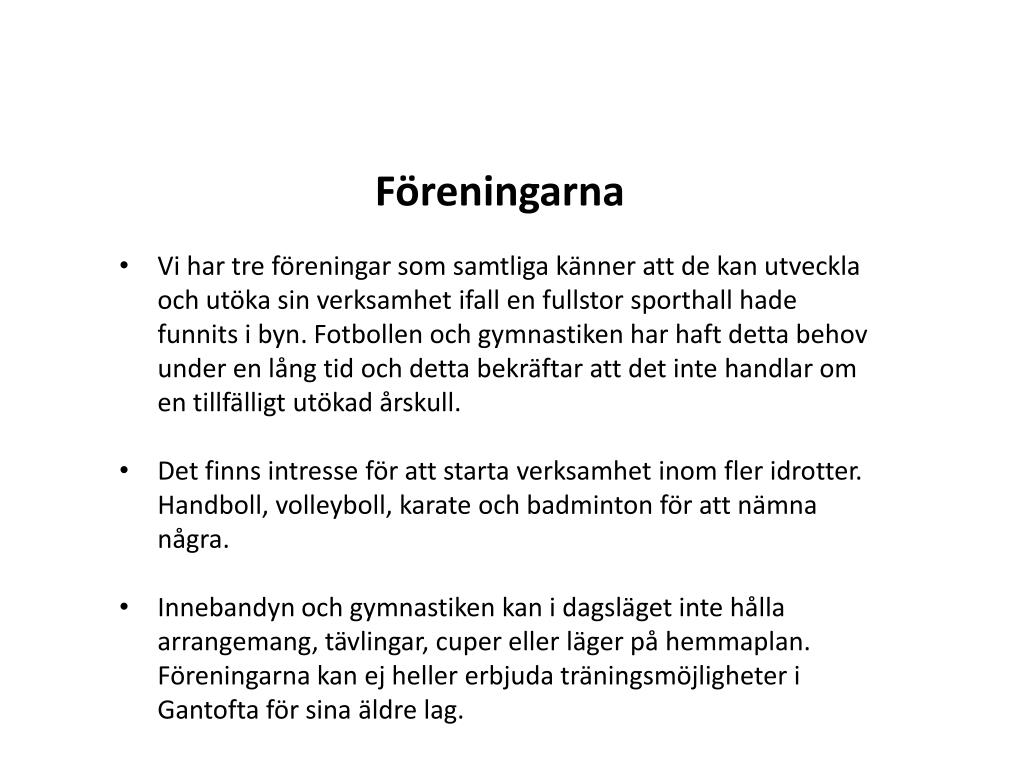 Föreningarna

• Vi har tre föreningar som samtliga känner att de kan utveckla och utöka sin verksamhet ifall en fullstor sporthall hade funnits i byn. Fotbollen och gymnastiken har haft detta behov under en lång tid och detta bekräftar att det inte handlar om en tillfälligt utökad årskull.

• Det finns intresse för att starta verksamhet inom fler idrotter. Handboll, volleyboll, karate och badminton för att nämna några.

• Innebandyn och gymnastiken kan i dagsläget inte hålla arrangemang, tävlingar, cuper eller läger på hemmaplan. Föreningarna kan ej heller erbjuda träningsmöjligheter i Gantofta för sina äldre lag.